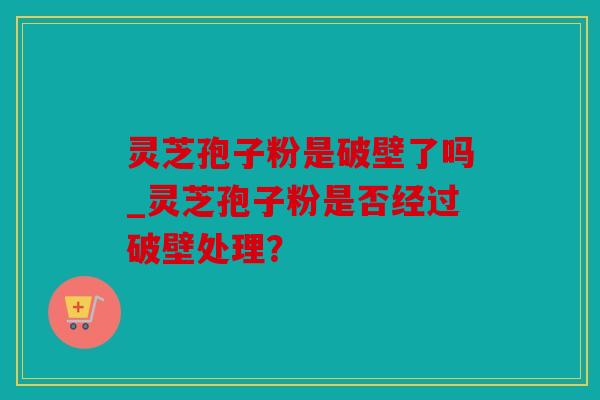 灵芝孢子粉是破壁了吗_灵芝孢子粉是否经过破壁处理?